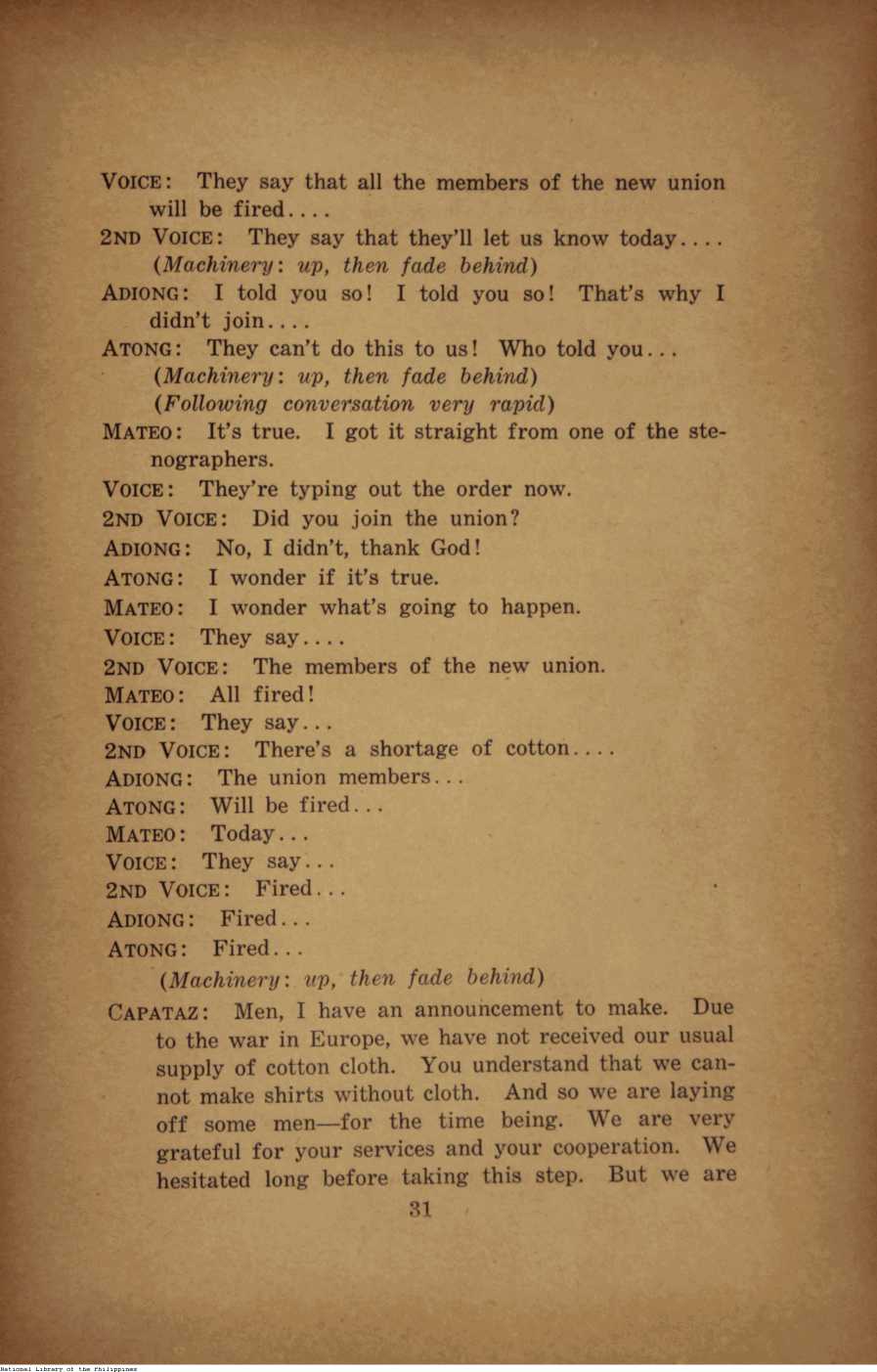 VOICE: They say that all the members of the new union will be fired....

2ND VOICE: They say that they'll let us know today....
(Machinery: up, then fade behind)

ADIONG: I told you so! I told you so! That's why I didn't join....

ATONG: They can't do this to us! Who told you...
(Machinery: up, then fade behind)
(Following conversation very rapid)

MATEO: It's true. I got it straight from one of the stenographers.

VOICE: They're typing out the order now.

2ND VOICE: Did you join the union?

ADIONG: No, I didn't, thank God!

ATONG: I wonder if it's true.

MATEO: I wonder what's going to happen.

VOICE: They say....

2ND VOICE: The members of the new union.

MATEO: All fired!

VOICE: They say...

2ND VOICE: There's a shortage of cotton....

ADIONG: The union members...

ATONG: Will be fired...

MATEO: Today...

VOICE: They say...

2ND VOICE: Fired...

ADIONG: Fired...

ATONG: Fired...

(Machinery: up, then fade behind)

CAPATAZ: Men, I have an announcement to make. Due to the war in Europe, we have not received our usual supply of cotton cloth. You understand that we cannot make shirts without cloth. And so we are laying off some men—for the time being. We are very grateful for your services and your cooperation. We hesitated long before taking this step. But we are

31

National Library of the Philippines